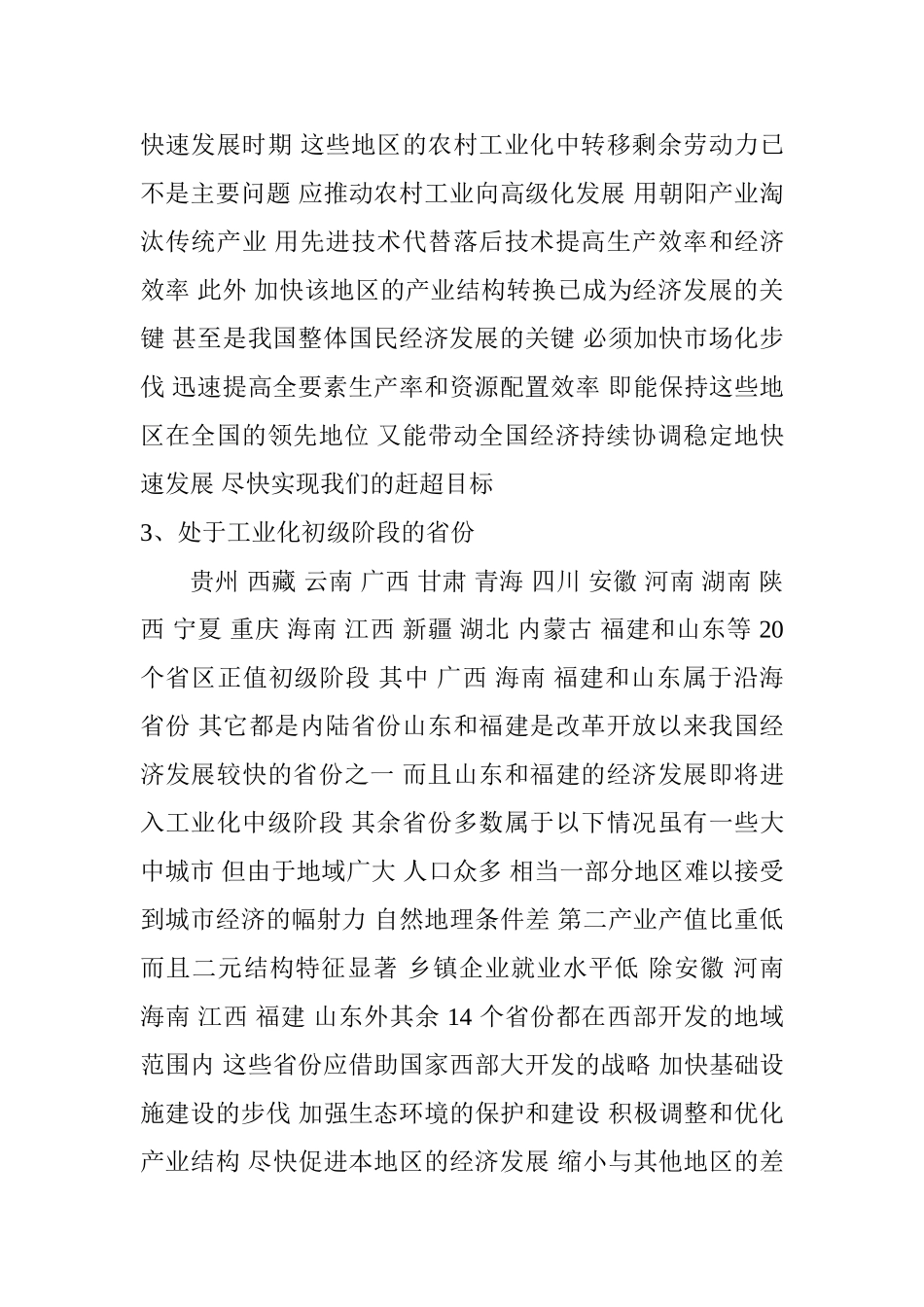 快速发展时期 这些地区的农村工业化中转移剩余劳动力已不是主要问题 应推动农村工业向高级化发展 用朝阳产业淘汰传统产业 用先进技术代替落后技术提高生产效率和经济效率 此外 加快该地区的产业结构转换已成为经济发展的关键 甚至是我国整体国民经济发展的关键 必须加快市场化步伐 迅速提高全要素生产率和资源配置效率 即能保持这些地区在全国的领先地位 又能带动全国经济持续协调稳定地快速发展 尽快实现我们的赶超目标

3、处于工业化初级阶段的省份

贵州 西藏 云南 广西 甘肃 青海 四川 安徽 河南 湖南 陕西 宁夏 重庆 海南 江西 新疆 湖北 内蒙古 福建和山东等 20 个省区正值初级阶段 其中 广西 海南 福建和山东属于沿海省份 其它都是内陆省份山东和福建是改革开放以来我国经济发展较快的省份之一 而且山东和福建的经济发展即将进入工业化中级阶段 其余省份多数属于以下情况虽有一些大中城市 但由于地域广大 人口众多 相当一部分地区难以接受到城市经济的幅射力 自然地理条件差 第二产业产值比重低 而且二元结构特征显著 乡镇企业就业水平低 除安徽 河南 海南 江西 福建 山东外其余 14 个省份都在西部开发的地域范围内 这些省份应借助国家西部大开发的战略 加快基础设施建设的步伐 加强生态环境的保护和建设 积极调整和优化产业结构 尽快促进本地区的经济发展 缩小与其他地区的差